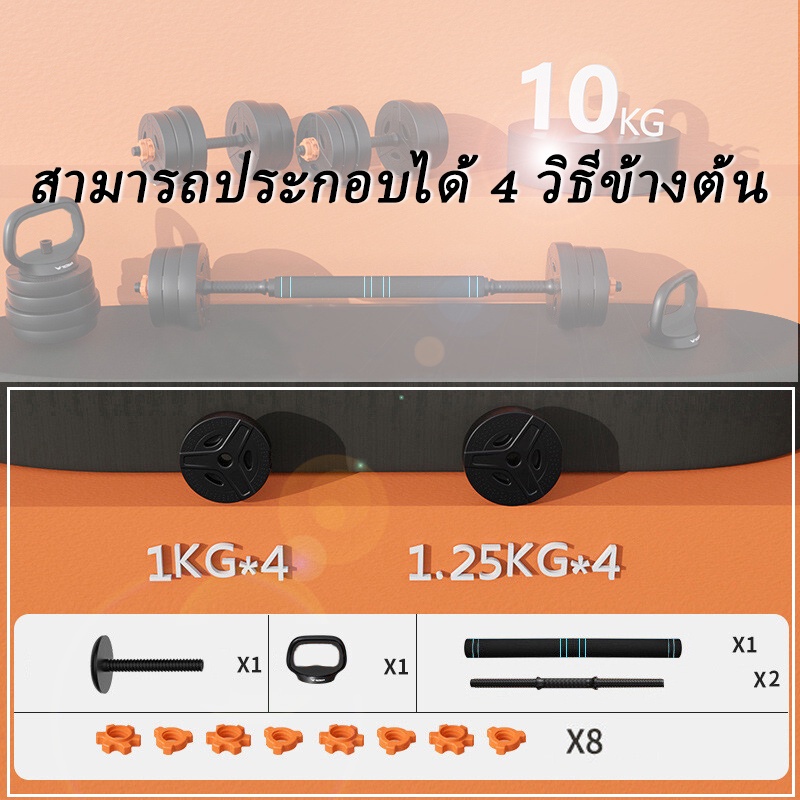 10KG

สามารถประกอบได้ 4 วิธีข้างต้น

1KG*4

1.25KG*4

X1

X1

X1

X2

X8